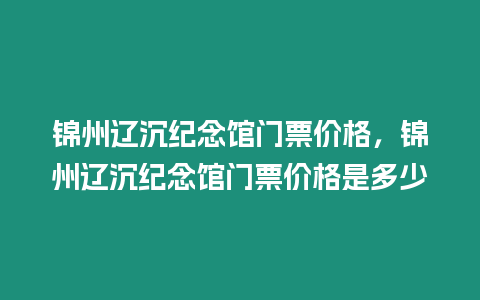 锦州辽沉纪念馆门票价格，锦州辽沉纪念馆门票价格是多少